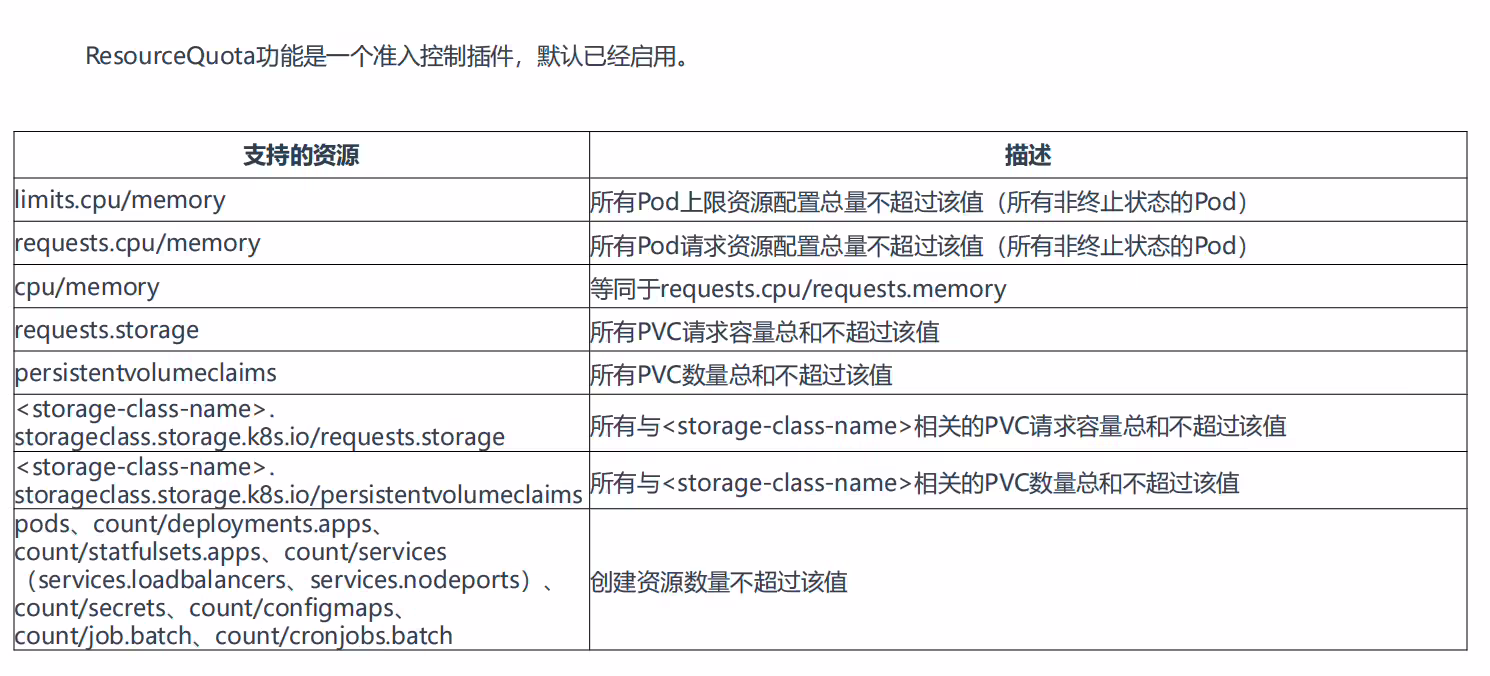 ResourceQuota功能是一个准入控制插件，默认已经启用。

| 支持的资源 | 描述 |
|---|---|
| limits.cpu/memory | 所有Pod上限资源配置总量不超过该值（所有非终止状态的Pod） |
| requests.cpu/memory | 所有Pod请求资源配置总量不超过该值（所有非终止状态的Pod） |
| cpu/memory | 等同于requests.cpu/requests.memory |
| requests.storage | 所有PVC请求容量总和不超过该值 |
| persistentvolumeclaims | 所有PVC数量总和不超过该值 |
| <storage-class-name>. storageclass.storage.k8s.io/requests.storage | 所有与<storage-class-name>相关的PVC请求容量总和不超过该值 |
| <storage-class-name>. storageclass.storage.k8s.io/persistentvolumeclaims | 所有与<storage-class-name>相关的PVC数量总和不超过该值 |
| pods、count/deployments.apps、count/statfulsets.apps、count/services（services.loadbalancers、services.nodeports）、count/secrets、count/configmaps、count/job.batch、count/cronjobs.batch | 创建资源数量不超过该值 |